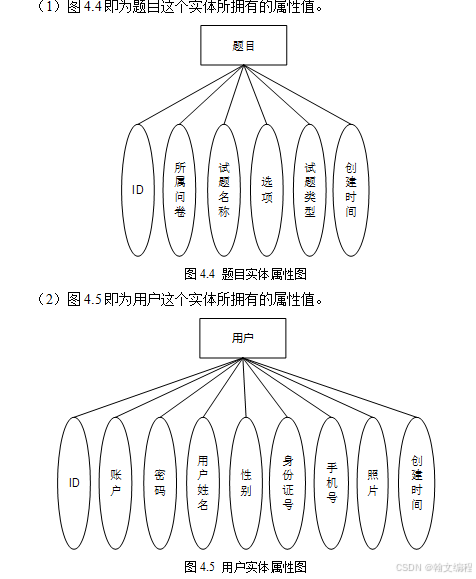 （1）图 4.4 即为题目这个实体所拥有的属性值。

题目

ID

所属问卷

试题名称

选项

试题类型

创建时间

图 4.4 题目实体属性图

（2）图 4.5 即为用户这个实体所拥有的属性值。

用户

ID

账户

密码

用户姓名

性别

身份证号

手机号

照片

创建时间

图 4.5 用户实体属性图

CSDN @翰文编程